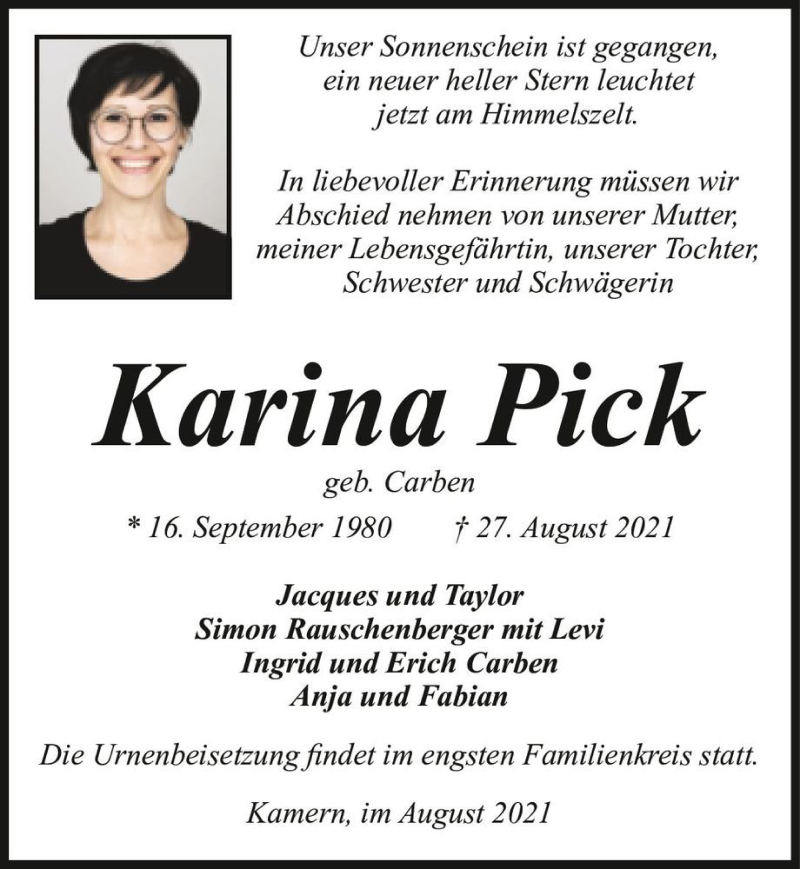 Unser Sonnenschein ist gegangen, ein neuer heller Stern leuchtet jetzt am Himmelszelt.

In liebevoller Erinnerung müssen wir Abschied nehmen von unserer Mutter, meiner Lebensgefährtin, unserer Tochter, Schwester und Schwägerin

Karina Pick

geb. Carben

* 16. September 1980 † 27. August 2021

Jacques und Taylor
Simon Rauschenberger mit Levi
Ingrid und Erich Carben
Anja und Fabian

Die Urnenbeisetzung findet im engsten Familienkreis statt.

Kamern, im August 2021